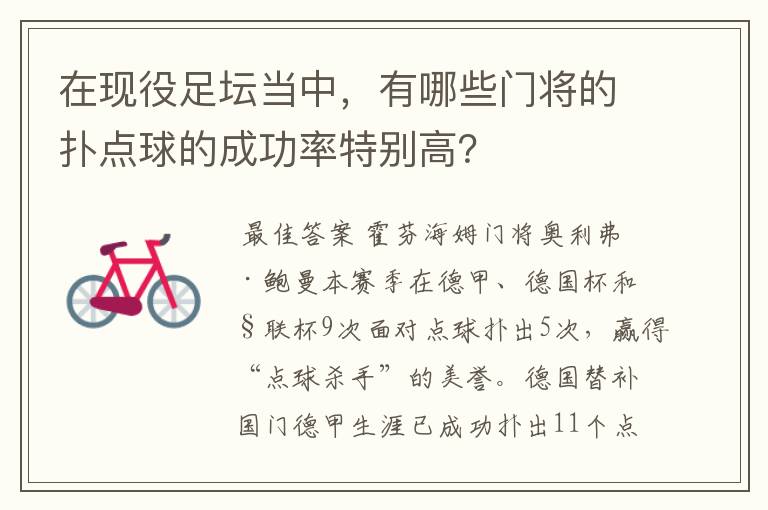 在现役足坛当中，有哪些门将的扑点球的成功率特别高?

最佳答案 霍芬海姆门将奥利弗·鲍曼本赛季在德甲、德国杯和§联杯9次面对点球扑出5次，赢得“点球杀手”的美誉。德国替补国门德甲生涯已成功扑出11个点